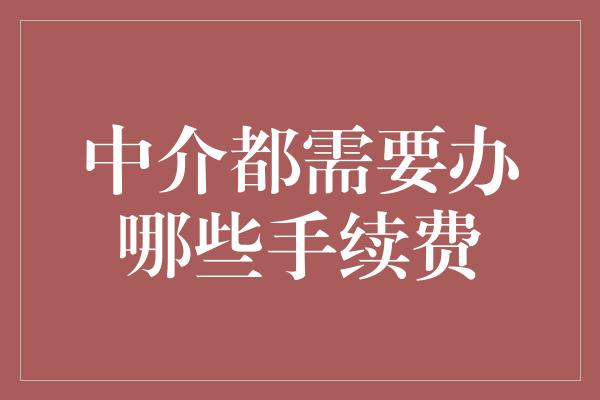 中介都需要办哪些手续费